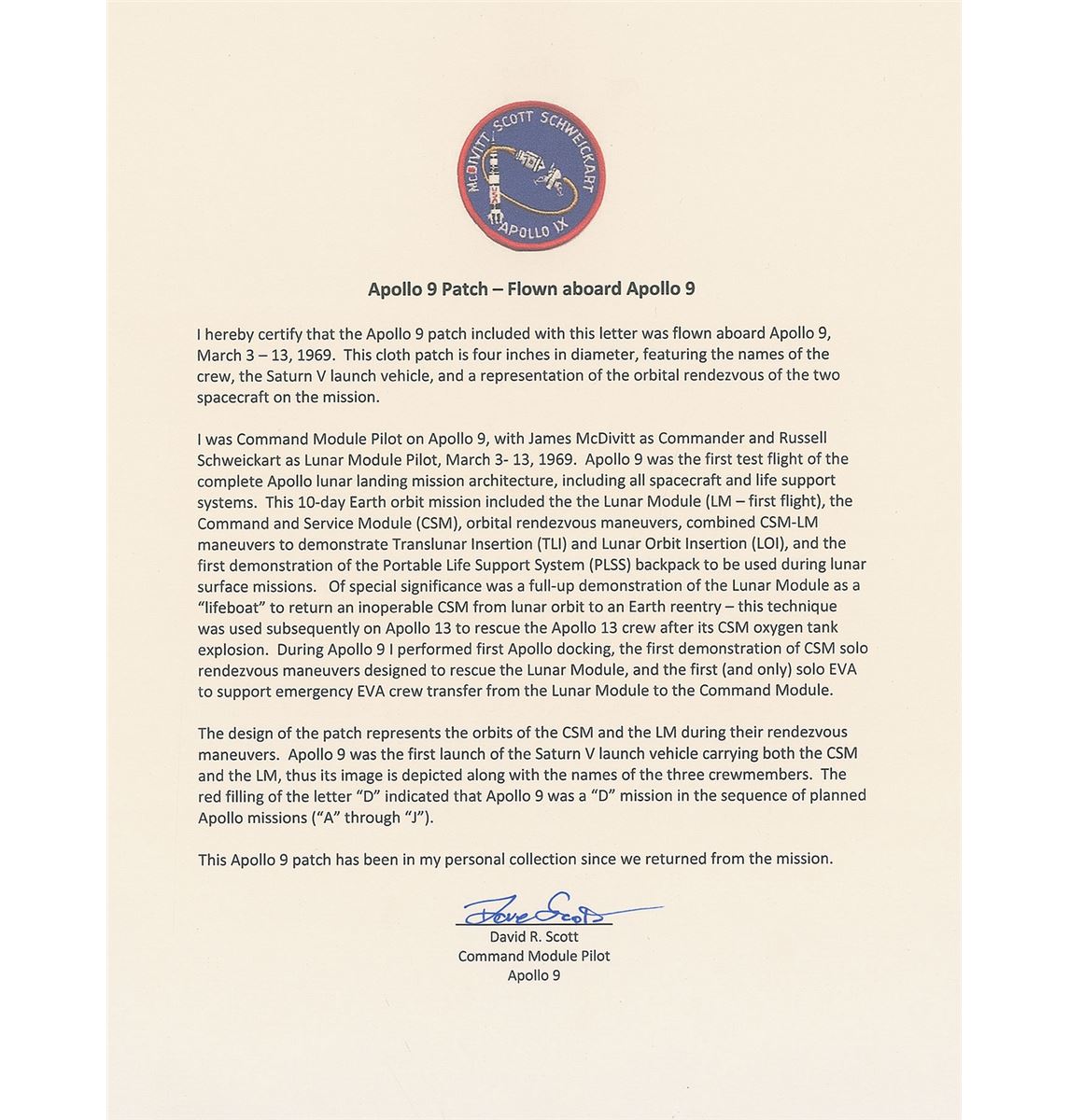 McDIVITT SCOTT SCHWEICKART
APOLLO IX

**Apollo 9 Patch – Flown aboard Apollo 9**

I hereby certify that the Apollo 9 patch included with this letter was flown aboard Apollo 9, March 3 – 13, 1969. This cloth patch is four inches in diameter, featuring the names of the crew, the Saturn V launch vehicle, and a representation of the orbital rendezvous of the two spacecraft on the mission.

I was Command Module Pilot on Apollo 9, with James McDivitt as Commander and Russell Schweickart as Lunar Module Pilot, March 3- 13, 1969. Apollo 9 was the first test flight of the complete Apollo lunar landing mission architecture, including all spacecraft and life support systems. This 10-day Earth orbit mission included the the Lunar Module (LM – first flight), the Command and Service Module (CSM), orbital rendezvous maneuvers, combined CSM-LM maneuvers to demonstrate Translunar Insertion (TLI) and Lunar Orbit Insertion (LOI), and the first demonstration of the Portable Life Support System (PLSS) backpack to be used during lunar surface missions. Of special significance was a full-up demonstration of the Lunar Module as a "lifeboat" to return an inoperable CSM from lunar orbit to an Earth reentry – this technique was used subsequently on Apollo 13 to rescue the Apollo 13 crew after its CSM oxygen tank explosion. During Apollo 9 I performed first Apollo docking, the first demonstration of CSM solo rendezvous maneuvers designed to rescue the Lunar Module, and the first (and only) solo EVA to support emergency EVA crew transfer from the Lunar Module to the Command Module.

The design of the patch represents the orbits of the CSM and the LM during their rendezvous maneuvers. Apollo 9 was the first launch of the Saturn V launch vehicle carrying both the CSM and the LM, thus its image is depicted along with the names of the three crewmembers. The red filling of the letter "D" indicated that Apollo 9 was a "D" mission in the sequence of planned Apollo missions ("A" through "J").

This Apollo 9 patch has been in my personal collection since we returned from the mission.

Dave Scott
David R. Scott
Command Module Pilot
Apollo 9